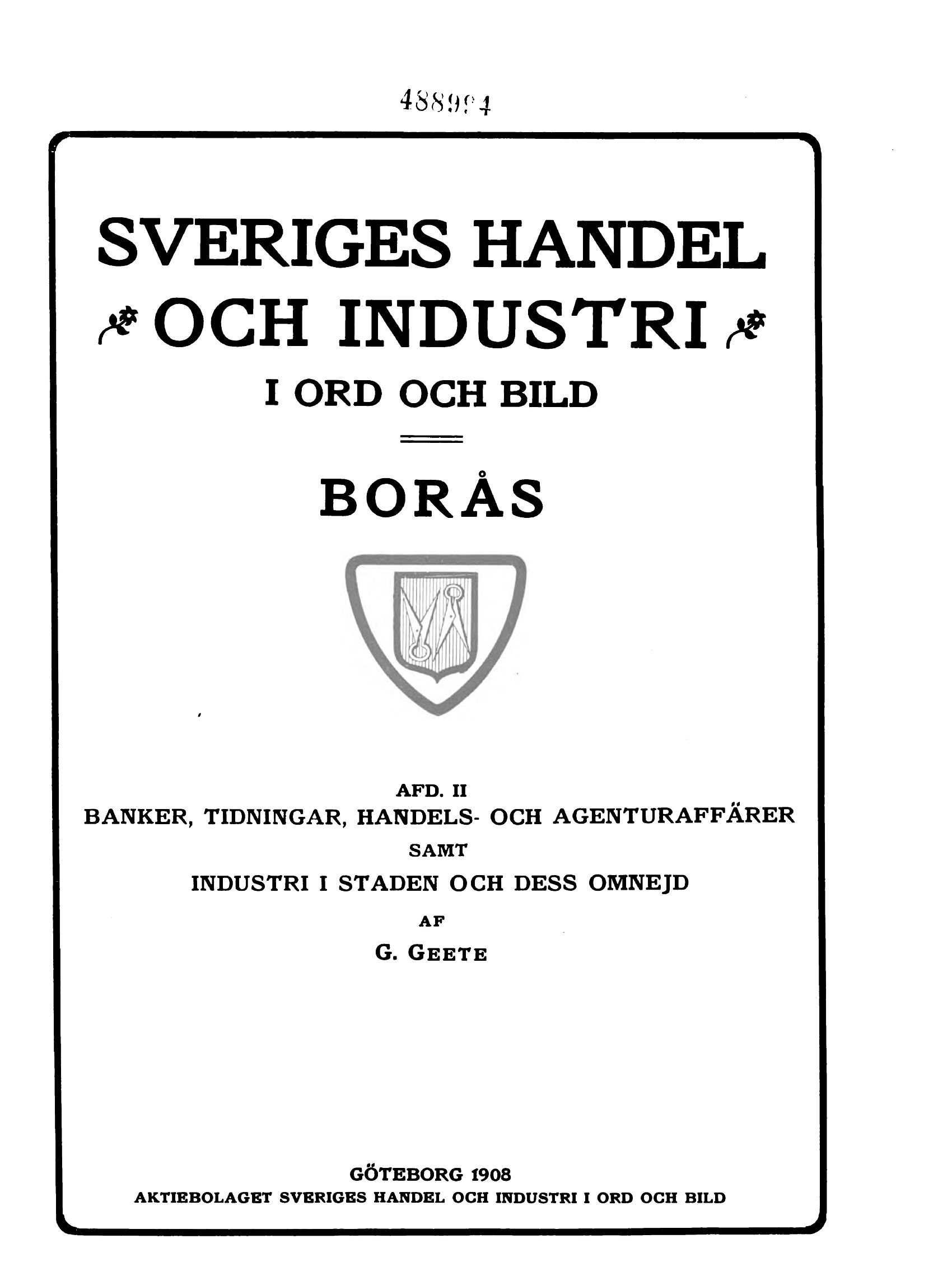 488994

SVERIGES HANDEL

OCH INDUSTRI

I ORD OCH BILD

BORÅS

AFD. II

BANKER, TIDNINGAR, HANDELS- OCH AGENTURAFFÄRER

SAMT

INDUSTRI I STADEN OCH DESS OMNEJD

AF

G. GEETE

GÖTEBORG 1908

AKTIEBOLAGET SVERIGES HANDEL OCH INDUSTRI I ORD OCH BILD